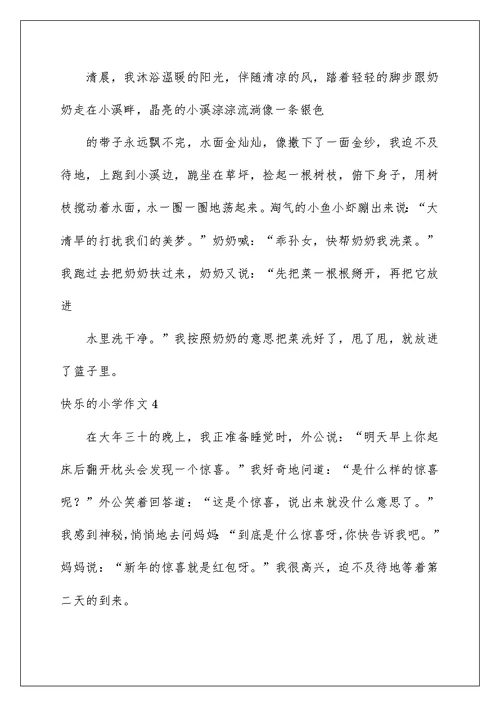 清晨，我沐浴温暖的阳光，伴随清凉的风，踏着轻轻的脚步跟奶奶走在小溪畔，晶亮的小溪淙淙流淌像一条银色

的带子永远飘不完，水面金灿灿，像撒下了一面金纱，我迫不及待地，上跑到小溪边，跪坐在草坪，捡起一根树枝，俯下身子，用树枝搅动着水面，水一圈一圈地荡起来。淘气的小鱼小虾蹦出来说：“大清早的打扰我们的美梦。”奶奶喊：“乖孙女，快帮奶奶我洗菜。”我跑过去把奶奶扶过来，奶奶又说：“先把菜一根根掰开，再把它放进

水里洗干净。”我按照奶奶的意思把菜洗好了，甩了甩，就放进了篮子里。

快乐的小学作文 4

在大年三十的晚上，我正准备睡觉时，外公说：“明天早上你起床后翻开枕头会发现一个惊喜。”我好奇地问道：“是什么样的惊喜呢？”外公笑着回答道：“这是个惊喜，说出来就没什么意思了。”我感到神秘，悄悄地去问妈妈“到底是什么惊喜呀，你快告诉我吧。”妈妈说：“新年的惊喜就是红包呀。”我很高兴，迫不及待地等着第二天的到来。